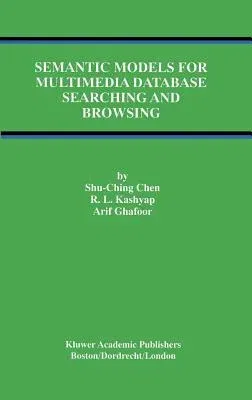 SEMANTIC MODELS FOR MULTIMEDIA DATABASE SEARCHING AND BROWSING

by
Shu-Ching Chen
R. L. Kashyap
Arif Ghafoor

Kluwer Academic Publishers
Boston/Dordrecht/London